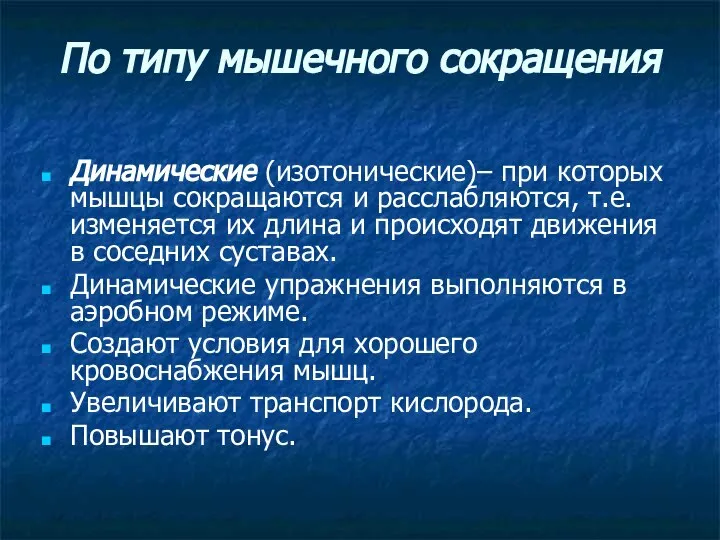 По типу мышечного сокращения

Динамические (изотонические)– при которых мышцы сокращаются и расслабляются, т.е. изменяется их длина и происходят движения в соседних суставах.

Динамические упражнения выполняются в аэробном режиме.

Создают условия для хорошего кровоснабжения мышц.

Увеличивают транспорт кислорода.

Повышают тонус.